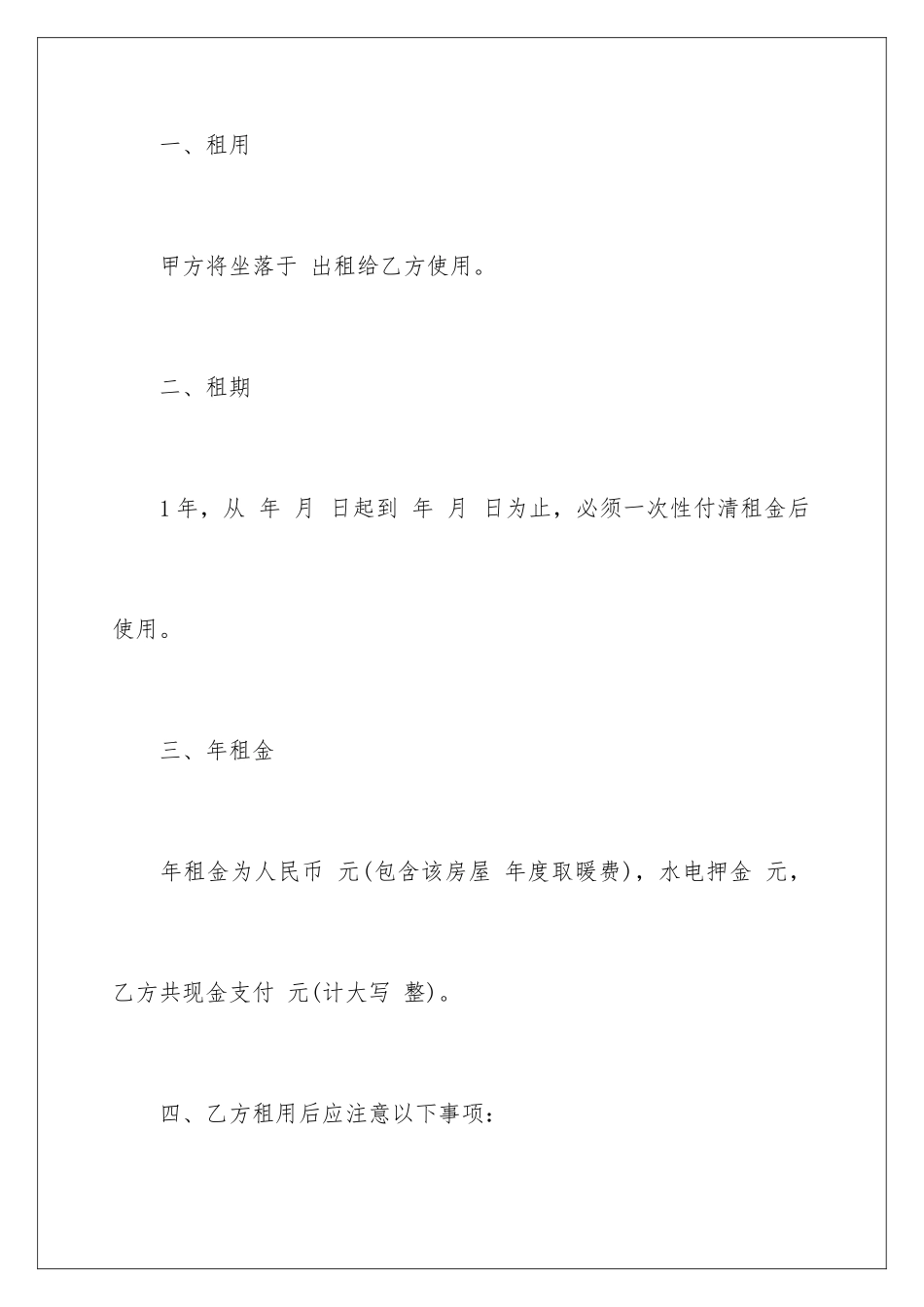 一、租用

甲方将坐落于 出租给乙方使用。

二、租期

1年，从 年 月 日起到 年 月 日为止，必须一次性付清租金后使用。

三、年租金

年租金为人民币 元(包含该房屋 年度取暖费)，水电押金 元，乙方共现金支付 元(计大写 整)。

四、乙方租用后应注意以下事项：